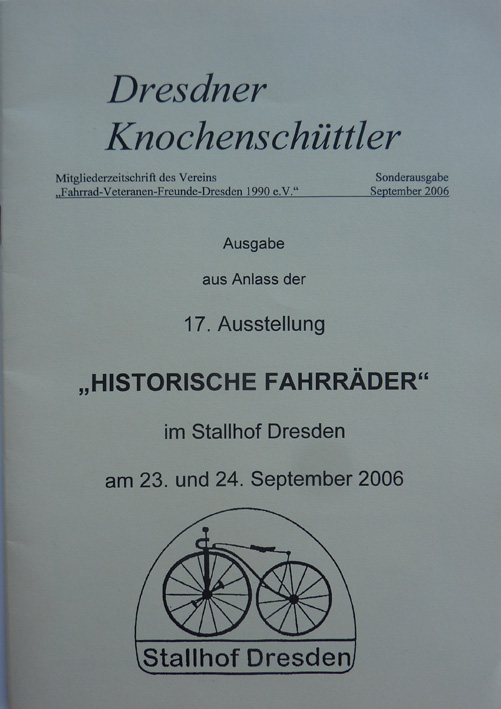 Dresdner Knochenschüttler

Mitgliederzeitschrift des Vereins
„Fahrrad-Veteranen-Freunde-Dresden 1990 e.V.“

Sonderausgabe
September 2006

Ausgabe

aus Anlass der

17. Ausstellung

„HISTORISCHE FAHRRÄDER“

im Stallhof Dresden

am 23. und 24. September 2006

Stallhof Dresden